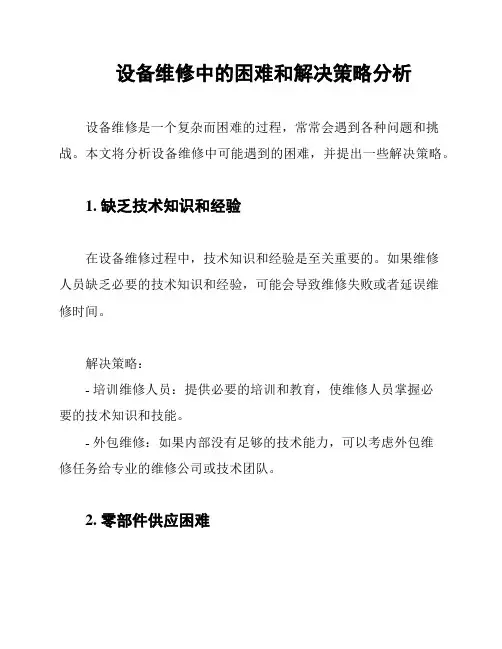 设备维修中的困难和解决策略分析

设备维修是一个复杂而困难的过程，常常会遇到各种问题和挑战。本文将分析设备维修中可能遇到的困难，并提出一些解决策略。

1. 缺乏技术知识和经验

在设备维修过程中，技术知识和经验是至关重要的。如果维修人员缺乏必要的技术知识和经验，可能会导致维修失败或者延误维修时间。

解决策略：
- 培训维修人员：提供必要的培训和教育，使维修人员掌握必要的技术知识和技能。
- 外包维修：如果内部没有足够的技术能力，可以考虑外包维修任务给专业的维修公司或技术团队。

2. 零部件供应困难